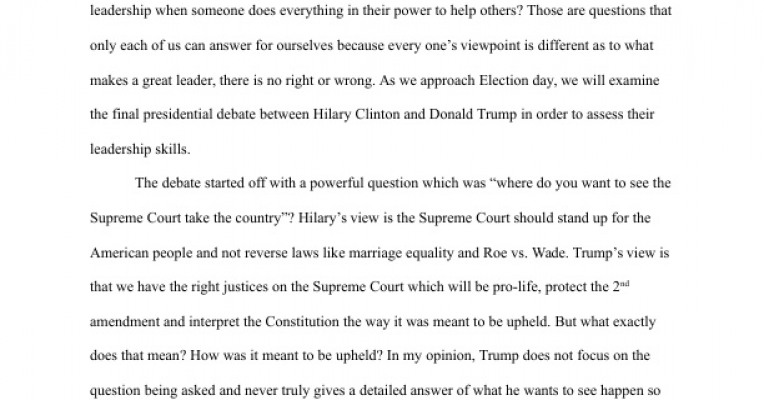 leadership when someone does everything in their power to help others? Those are questions that only each of us can answer for ourselves because every one's viewpoint is different as to what makes a great leader, there is no right or wrong. As we approach Election day, we will examine the final presidential debate between Hilary Clinton and Donald Trump in order to assess their leadership skills.

The debate started off with a powerful question which was "where do you want to see the Supreme Court take the country"? Hilary's view is the Supreme Court should stand up for the American people and not reverse laws like marriage equality and Roe vs. Wade. Trump's view is that we have the right justices on the Supreme Court which will be pro-life, protect the 2$^{nd}$ amendment and interpret the Constitution the way it was meant to be upheld. But what exactly does that mean? How was it meant to be upheld? In my opinion, Trump does not focus on the question being asked and never truly gives a detailed answer of what he wants to see happen so